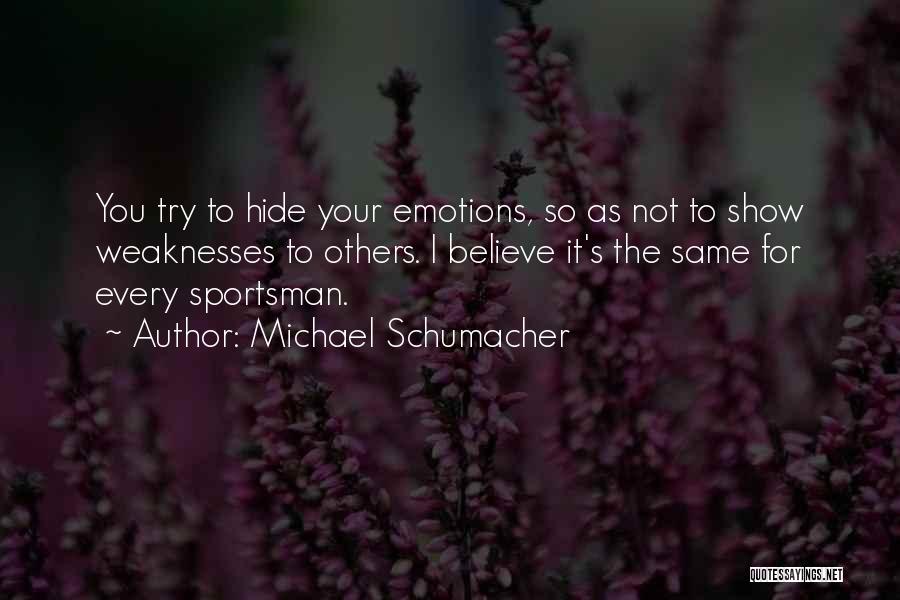 You try to hide your emotions, so as not to show weaknesses to others. I believe it's the same for every sportsman.

~ Author: Michael Schumacher

QUOTESSAYINGS.NET